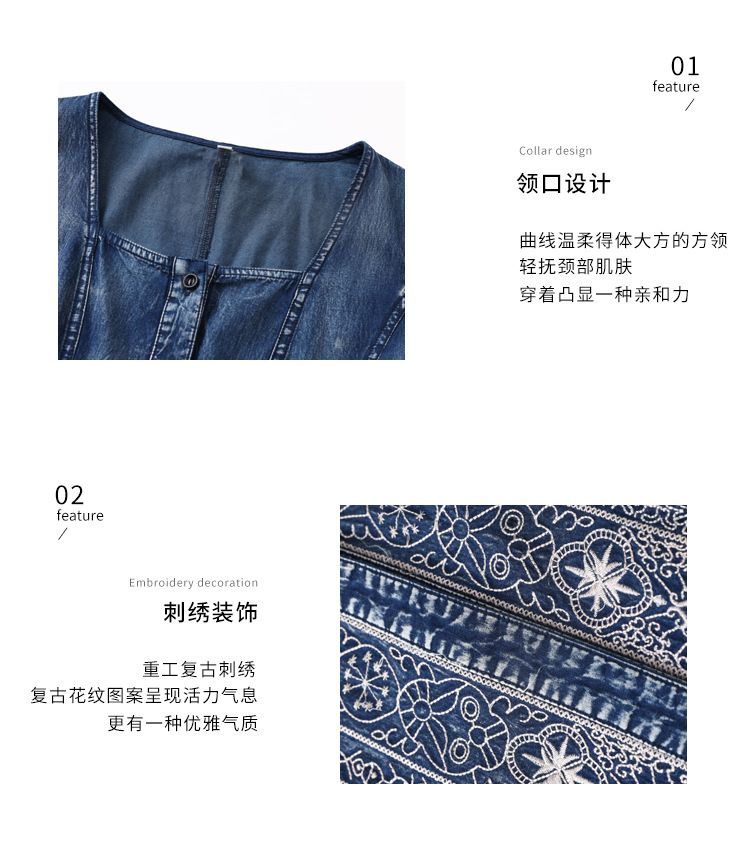 01
feature
/

Collar design

领口设计

曲线温柔得体大方的方领
轻抚颈部肌肤
穿着凸显一种亲和力

02
feature
/

Embroidery decoration

刺绣装饰

重工复古刺绣
复古花纹图案呈现活力气息
更有一种优雅气质